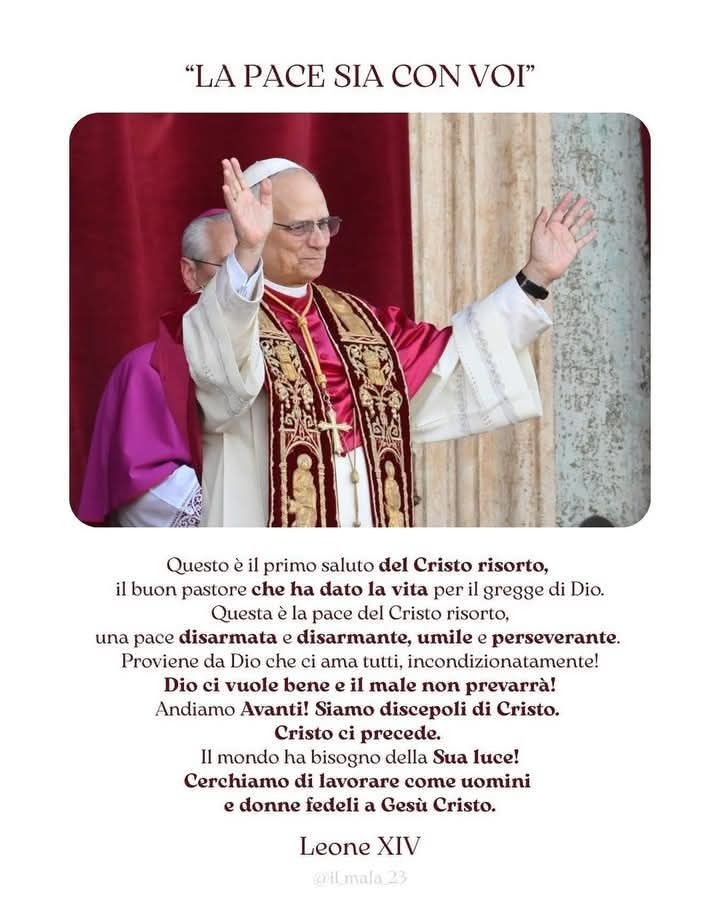 "LA PACE SIA CON VOI"

Questo è il primo saluto del Cristo risorto, il buon pastore che ha dato la vita per il gregge di Dio. Questa è la pace del Cristo risorto, una pace disarmata e disarmante, umile e perseverante. Proviene da Dio che ci ama tutti, incondizionatamente! Dio ci vuole bene e il male non prevarrà! Andiamo Avanti! Siamo discepoli di Cristo. Cristo ci precede. Il mondo ha bisogno della Sua luce! Cerchiamo di lavorare come uomini e donne fedeli a Gesù Cristo.

Leone XIV

@il_mala_23